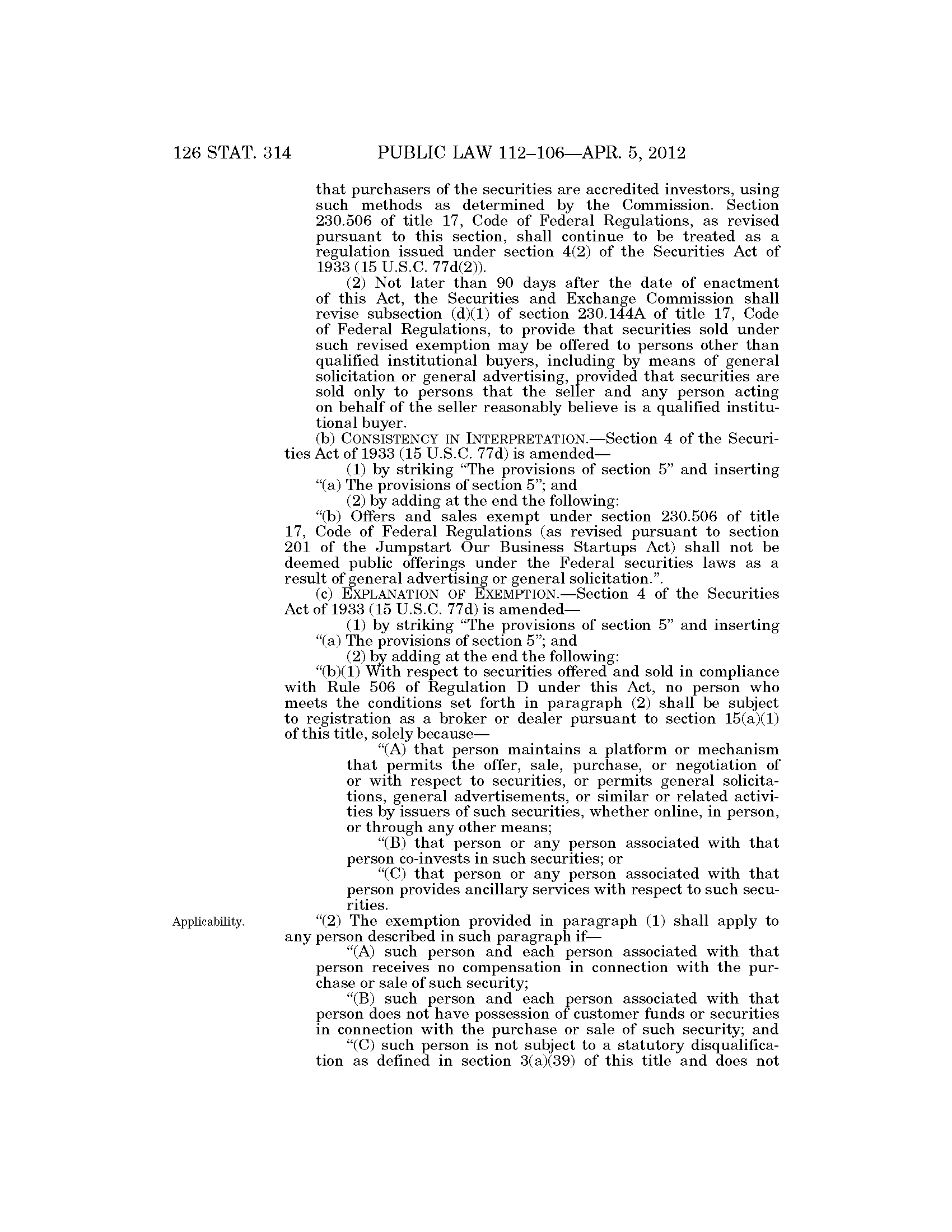 126 STAT. 314 PUBLIC LAW 112–106—APR. 5, 2012

that purchasers of the securities are accredited investors, using such methods as determined by the Commission. Section 230.506 of title 17, Code of Federal Regulations, as revised pursuant to this section, shall continue to be treated as a regulation issued under section 4(2) of the Securities Act of 1933 (15 U.S.C. 77d(2)).

(2) Not later than 90 days after the date of enactment of this Act, the Securities and Exchange Commission shall revise subsection (d)(1) of section 230.144A of title 17, Code of Federal Regulations, to provide that securities sold under such revised exemption may be offered to persons other than qualified institutional buyers, including by means of general solicitation or general advertising, provided that securities are sold only to persons that the seller and any person acting on behalf of the seller reasonably believe is a qualified institutional buyer.

(b) CONSISTENCY IN INTERPRETATION.—Section 4 of the Securities Act of 1933 (15 U.S.C. 77d) is amended—

(1) by striking "The provisions of section 5" and inserting "(a) The provisions of section 5"; and

(2) by adding at the end the following:

"(b) Offers and sales exempt under section 230.506 of title 17, Code of Federal Regulations (as revised pursuant to section 201 of the Jumpstart Our Business Startups Act) shall not be deemed public offerings under the Federal securities laws as a result of general advertising or general solicitation.".

(c) EXPLANATION OF EXEMPTION.—Section 4 of the Securities Act of 1933 (15 U.S.C. 77d) is amended—

(1) by striking "The provisions of section 5" and inserting "(a) The provisions of section 5"; and

(2) by adding at the end the following:

"(b)(1) With respect to securities offered and sold in compliance with Rule 506 of Regulation D under this Act, no person who meets the conditions set forth in paragraph (2) shall be subject to registration as a broker or dealer pursuant to section 15(a)(1) of this title, solely because—

"(A) that person maintains a platform or mechanism that permits the offer, sale, purchase, or negotiation of or with respect to securities, or permits general solicitations, general advertisements, or similar or related activities by issuers of such securities, whether online, in person, or through any other means;

"(B) that person or any person associated with that person co-invests in such securities; or

"(C) that person or any person associated with that person provides ancillary services with respect to such securities.

Applicability.

"(2) The exemption provided in paragraph (1) shall apply to any person described in such paragraph if—

"(A) such person and each person associated with that person receives no compensation in connection with the purchase or sale of such security;

"(B) such person and each person associated with that person does not have possession of customer funds or securities in connection with the purchase or sale of such security; and

"(C) such person is not subject to a statutory disqualification as defined in section 3(a)(39) of this title and does not